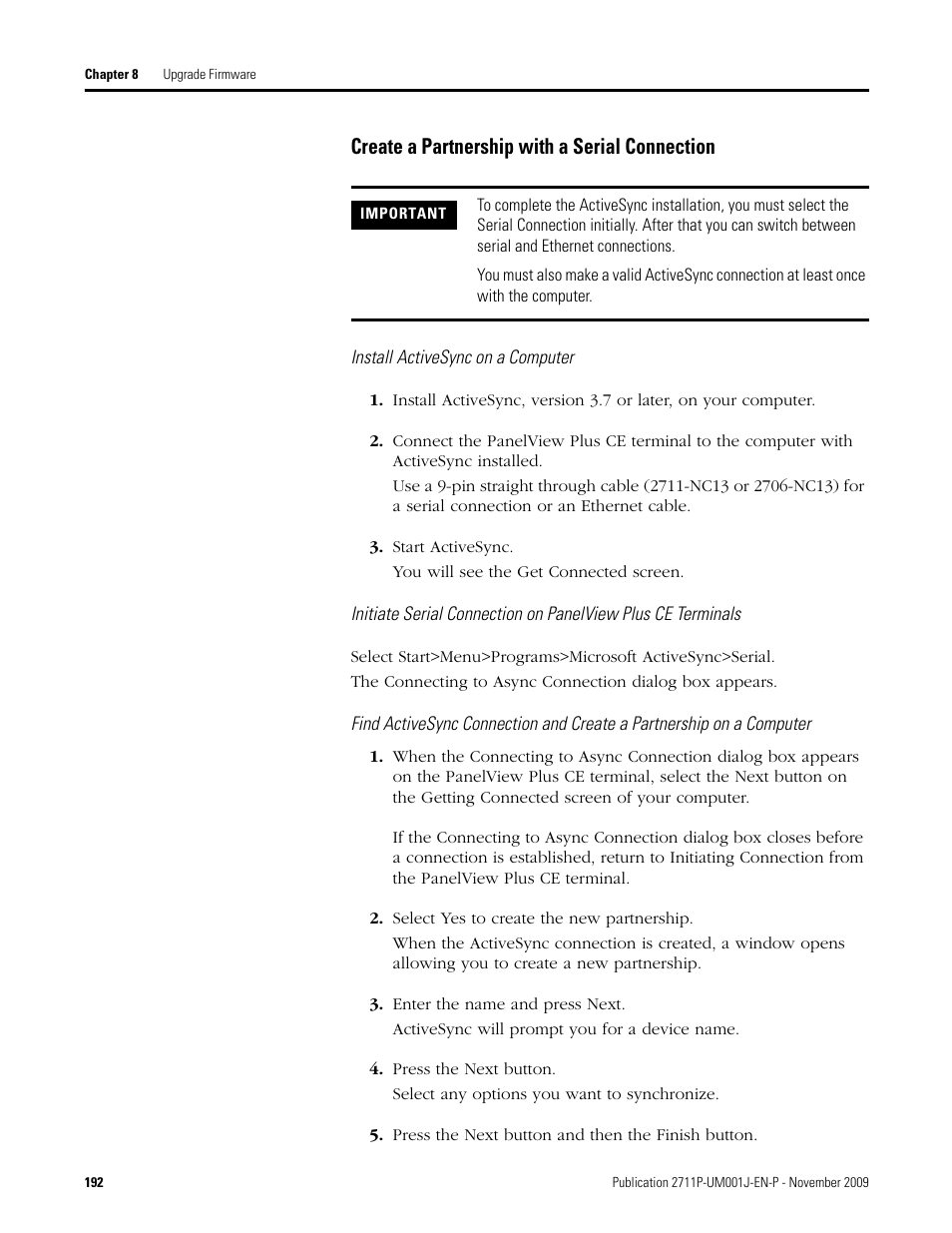 Chapter 8 Upgrade Firmware

Create a Partnership with a Serial Connection

IMPORTANT

To complete the ActiveSync installation, you must select the Serial Connection initially. After that you can switch between serial and Ethernet connections.

You must also make a valid ActiveSync connection at least once with the computer.

Install ActiveSync on a Computer

1. Install ActiveSync, version 3.7 or later, on your computer.

2. Connect the PanelView Plus CE terminal to the computer with ActiveSync installed.

Use a 9-pin straight through cable (2711-NC13 or 2706-NC13) for a serial connection or an Ethernet cable.

3. Start ActiveSync.

You will see the Get Connected screen.

Initiate Serial Connection on PanelView Plus CE Terminals

Select Start>Menu>Programs>Microsoft ActiveSync>Serial.

The Connecting to Async Connection dialog box appears.

Find ActiveSync Connection and Create a Partnership on a Computer

1. When the Connecting to Async Connection dialog box appears on the PanelView Plus CE terminal, select the Next button on the Getting Connected screen of your computer.

If the Connecting to Async Connection dialog box closes before a connection is established, return to Initiating Connection from the PanelView Plus CE terminal.

2. Select Yes to create the new partnership.

When the ActiveSync connection is created, a window opens allowing you to create a new partnership.

3. Enter the name and press Next.

ActiveSync will prompt you for a device name.

4. Press the Next button.

Select any options you want to synchronize.

5. Press the Next button and then the Finish button.

192

Publication 2711P-UM001J-EN-P - November 2009